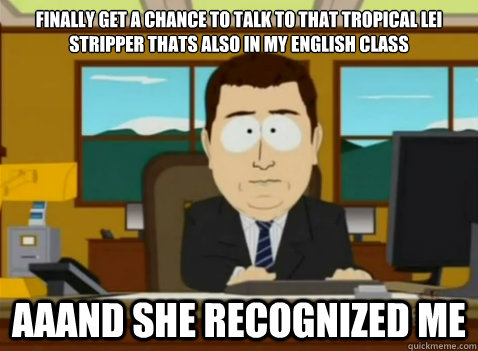 FINALLY GET A CHANCE TO TALK TO THAT TROPICAL LEI STRIPPER THATS ALSO IN MY ENGLISH CLASS

AAAND SHE RECOGNIZED ME

quickmeme.com